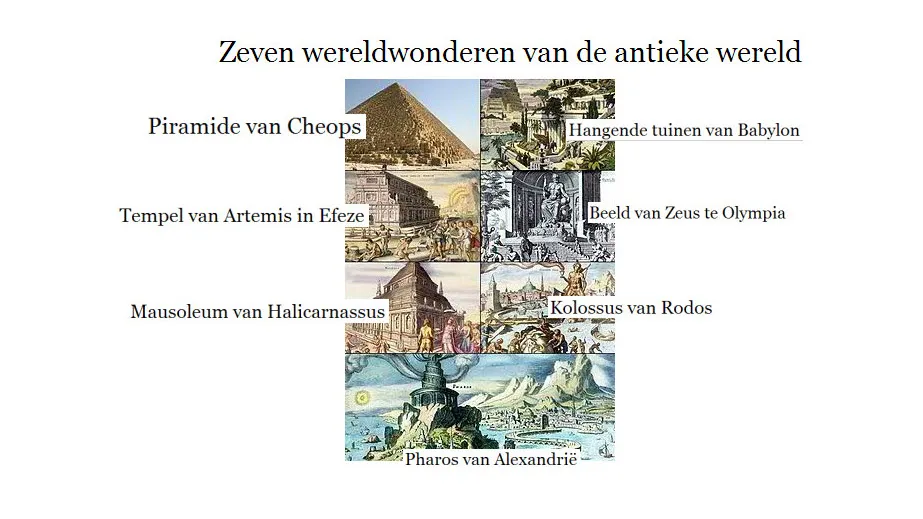 Zeven wereldwonderen van de antieke wereld

Piramide van Cheops

Hangende tuinen van Babylon

Tempel van Artemis in Efeze

Beeld van Zeus te Olympia

Mausoleum van Halicarnassus

Kolossus van Rodos

Pharos van Alexandrië